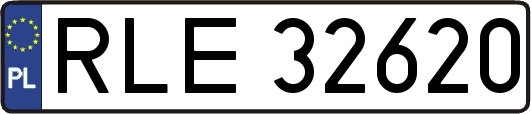 PL
RLE 32620